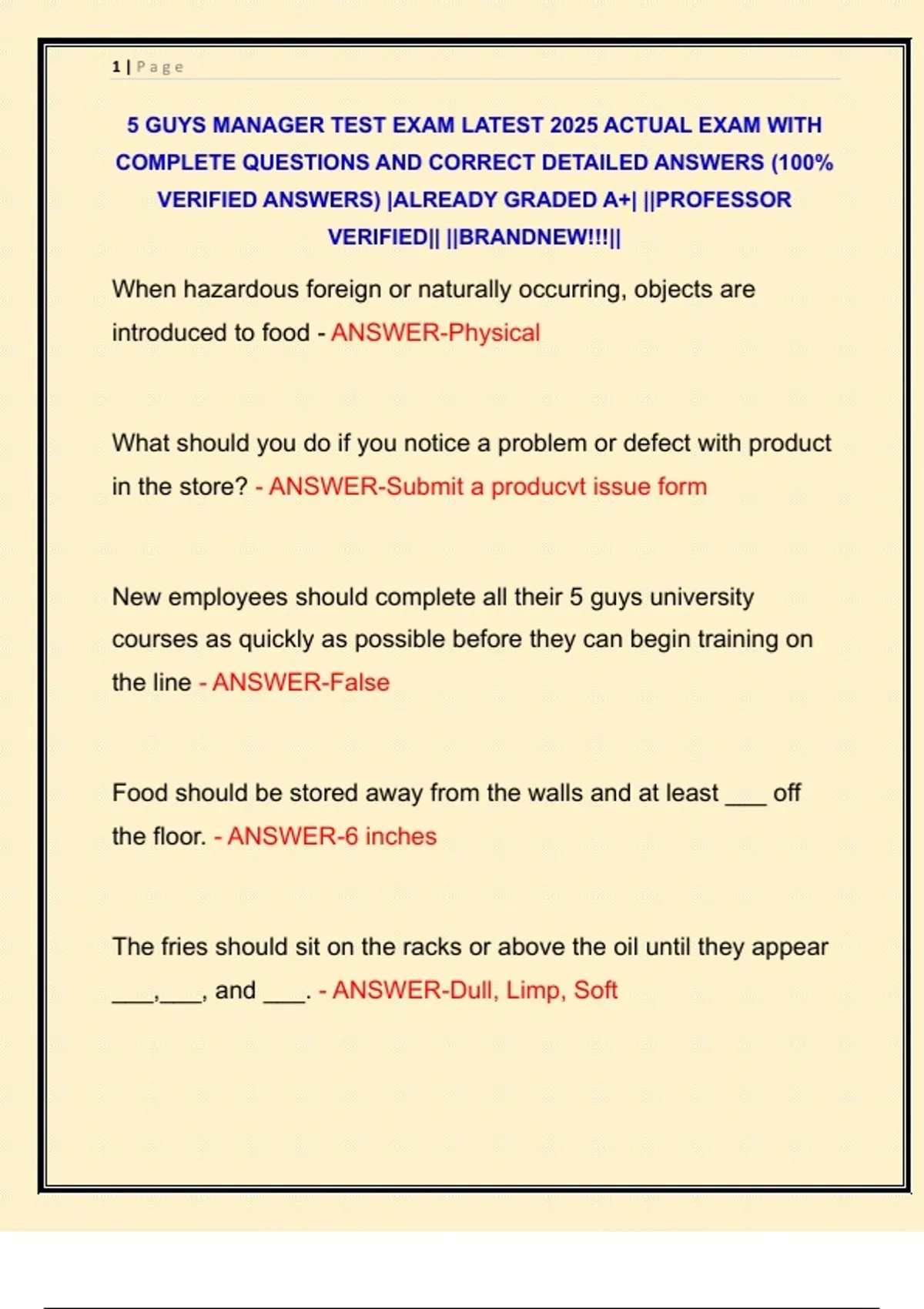 1 | Page

5 GUYS MANAGER TEST EXAM LATEST 2025 ACTUAL EXAM WITH COMPLETE QUESTIONS AND CORRECT DETAILED ANSWERS (100% VERIFIED ANSWERS) |ALREADY GRADED A+| ||PROFESSOR VERIFIED|| ||BRANDNEW!!!||

When hazardous foreign or naturally occurring, objects are introduced to food - ANSWER-Physical

What should you do if you notice a problem or defect with product in the store? - ANSWER-Submit a producvt issue form

New employees should complete all their 5 guys university courses as quickly as possible before they can begin training on the line - ANSWER-False

Food should be stored away from the walls and at least ___ off the floor. - ANSWER-6 inches

The fries should sit on the racks or above the oil until they appear ___,___, and ___. - ANSWER-Dull, Limp, Soft